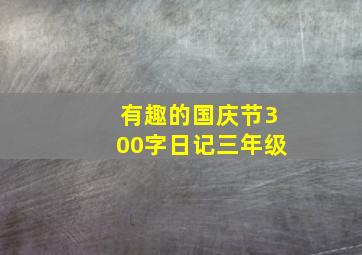 有趣的国庆节300字日记三年级